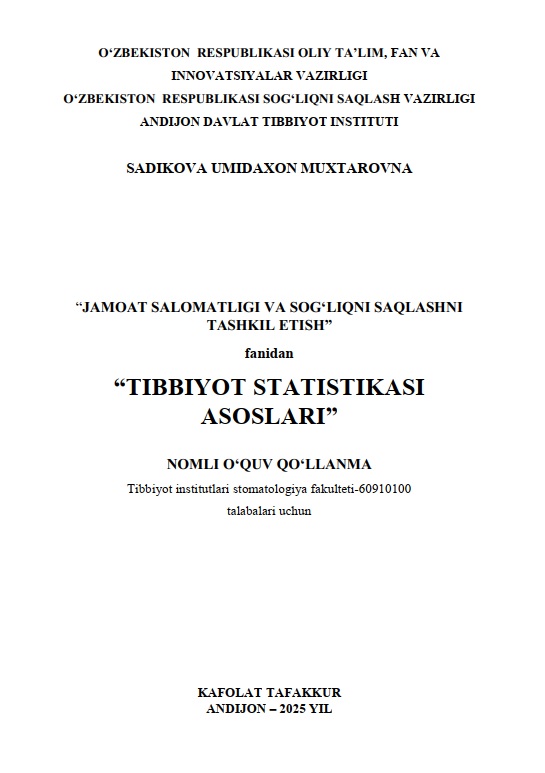 O‘ZBEKISTON RESPUBLIKASI OLIY TA’LIM, FAN VA INNOVATSIYALAR VAZIRLIGI
O‘ZBEKISTON RESPUBLIKASI SOG‘LIQNI SAQLASH VAZIRLIGI
ANDIJON DAVLAT TIBBIYOT INSTITUTI

SADIKOVA UMIDAXON MUXTAROVNA

“JAMOAT SALOMATLIGI VA SOG‘LIQNI SAQLASHNI TASHKIL ETISH”

fanidan

“TIBBIYOT STATISTIKASI ASOSLARI”

NOMLI O‘QUV QO‘LLANMA

Tibbiyot institutlari stomatologiya fakulteti-60910100 talabalari uchun

KAFOLAT TAFAKKUR
ANDIJON – 2025 YIL